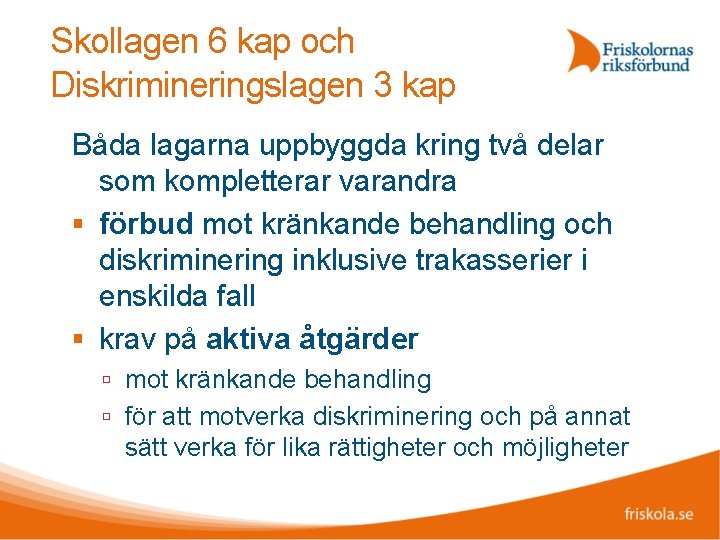 Skollagen 6 kap och Diskrimineringslagen 3 kap

Friskolornas riksförbund

Båda lagarna uppbyggda kring två delar som kompletterar varandra

▪ förbud mot kränkande behandling och diskriminering inklusive trakasserier i enskilda fall

▪ krav på aktiva åtgärder

▫ mot kränkande behandling

▫ för att motverka diskriminering och på annat sätt verka för lika rättigheter och möjligheter

friskola.se